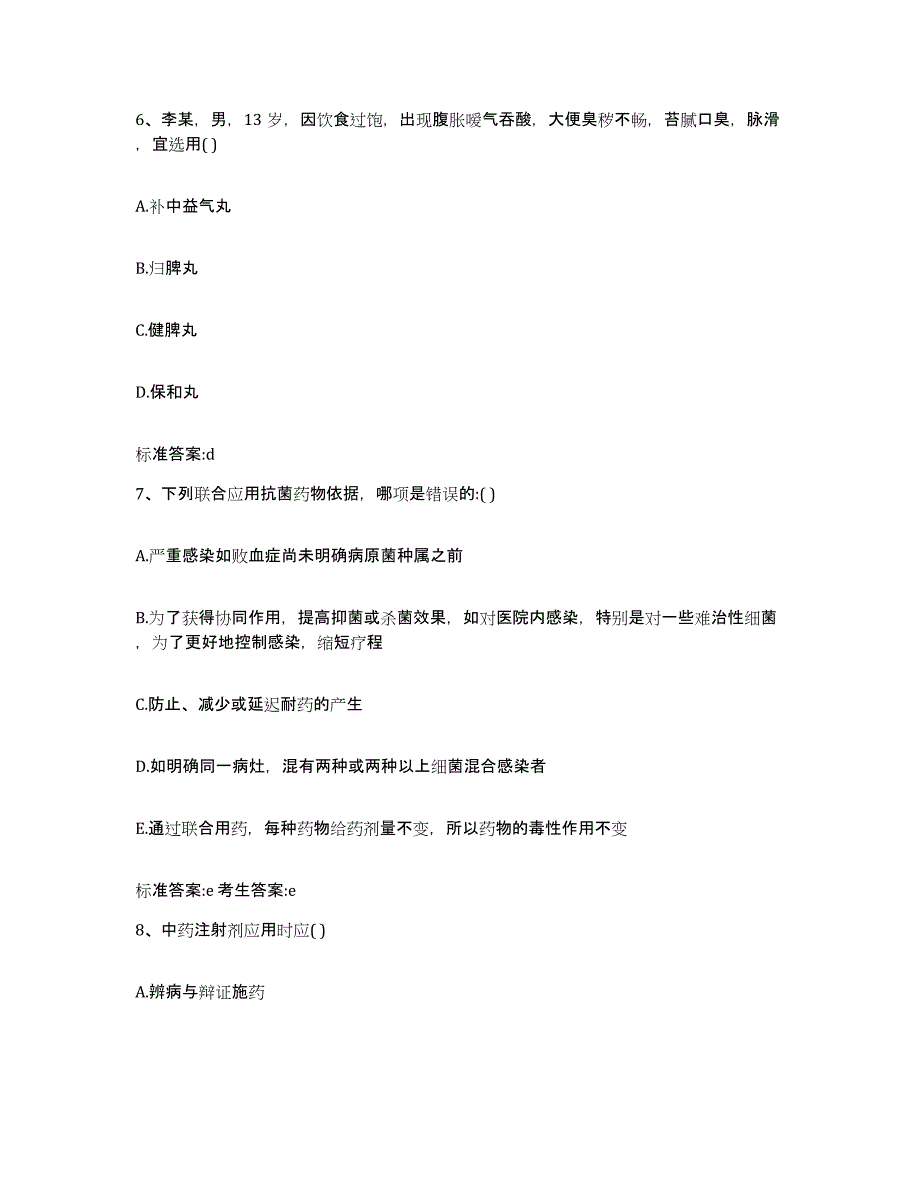 6、李某，男，13 岁，因饮食过饱，出现腹胀嗳气吞酸，大便臭秽不畅，苔腻口臭，脉滑，宜选用( )

A.补中益气丸

B.归脾丸

C.健脾丸

D.保和丸

标准答案:d

7、下列联合应用抗菌药物依据，哪项是错误的:( )

A.严重感染如败血症尚未明确病原菌种属之前

B.为了获得协同作用，提高抑菌或杀菌效果，如对医院内感染，特别是对一些难治性细菌，为了更好地控制感染，缩短疗程

C.防止、减少或延迟耐药的产生

D.如明确同一病灶，混有两种或两种以上细菌混合感染者

E.通过联合用药，每种药物给药剂量不变，所以药物的毒性作用不变

标准答案:e 考生答案:e

8、中药注射剂应用时应( )

A.辨病与辩证施药